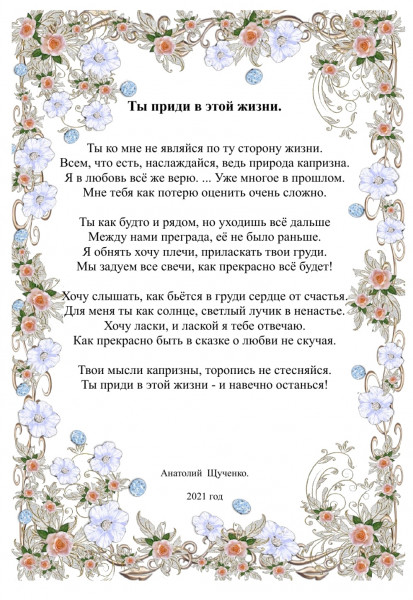 Ты приди в этой жизни.

Ты ко мне не являйся по ту сторону жизни.
Всем, что есть, наслаждайся, ведь природа капризна.
Я в любовь всё же верю. ... Уже многое в прошлом.
Мне тебя как потерю оценить очень сложно.

Ты как будто и рядом, но уходишь всё дальше
Между нами преграда, её не было раньше.
Я обнять хочу плечи, приласкать твои груди.
Мы задуем все свечи, как прекрасно всё будет!

Хочу слышать, как бьётся в груди сердце от счастья.
Для меня ты как солнце, светлый лучик в ненастье.
Хочу ласки, и лаской я тебе отвечаю.
Как прекрасно быть в сказке о любви не скучая.

Твои мысли капризны, торопись не стесняйся.
Ты приди в этой жизни - и навечно останься!

Анатолий Щученко.

2021 год